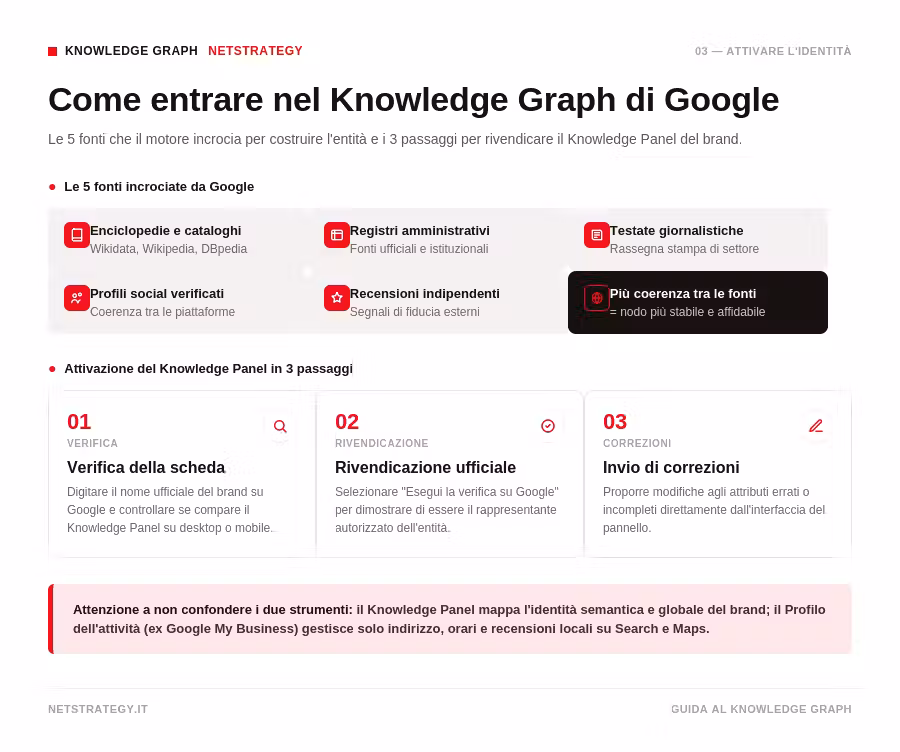 KNOWLEDGE GRAPH NETSTRATEGY

03 — ATTIVARE L'IDENTITÀ

Come entrare nel Knowledge Graph di Google

Le 5 fonti che il motore incrocia per costruire l'entità e i 3 passaggi per rivendicare il Knowledge Panel del brand.

Le 5 fonti incrociate da Google

Enciclopedie e cataloghi
Wikidata, Wikipedia, DBpedia

Registri amministrativi
Fonti ufficiali e istituzionali

Testate giornalistiche
Rassegna stampa di settore

Profili social verificati
Coerenza tra le piattaforme

Recensioni indipendenti
Segnali di fiducia esterni

Più coerenza tra le fonti
= nodo più stabile e affidabile

Attivazione del Knowledge Panel in 3 passaggi

01
VERIFICA
Verifica della scheda
Digitare il nome ufficiale del brand su Google e controllare se compare il Knowledge Panel su desktop o mobile.

02
RIVENDICAZIONE
Rivendicazione ufficiale
Selezionare "Esegui la verifica su Google" per dimostrare di essere il rappresentante autorizzato dell'entità.

03
CORREZIONI
Invio di correzioni
Proporre modifiche agli attributi errati o incompleti direttamente dall'interfaccia del pannello.

Attenzione a non confondere i due strumenti: il Knowledge Panel mappa l'identità semantica e globale del brand; il Profilo dell'attività (ex Google My Business) gestisce solo indirizzo, orari e recensioni locali su Search e Maps.

NETSTRATEGY.IT

GUIDA AL KNOWLEDGE GRAPH